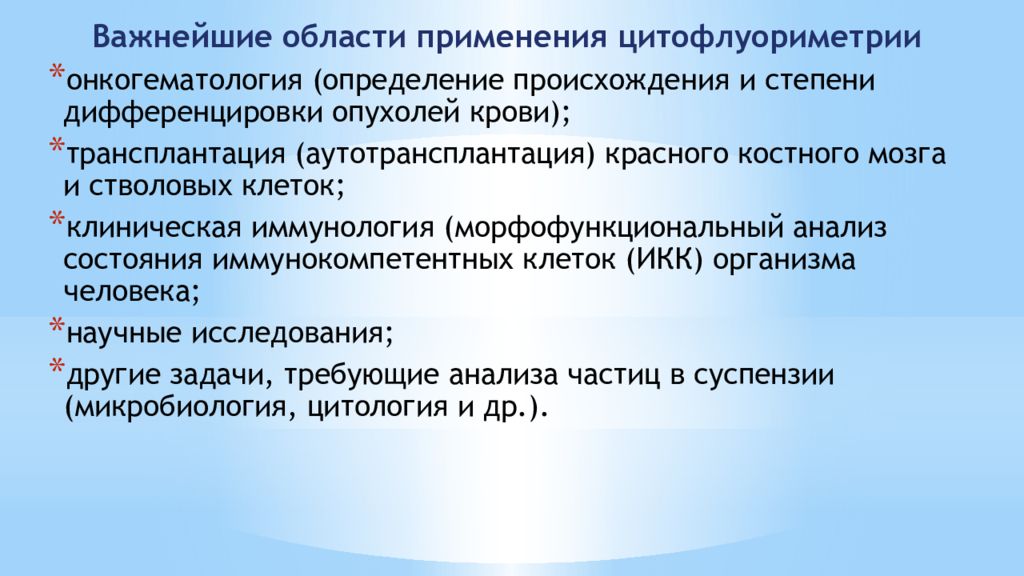 Важнейшие области применения цитофлуориметрии

*онкогематология (определение происхождения и степени дифференцировки опухолей крови);

*трансплантация (аутотрансплантация) красного костного мозга и стволовых клеток;

*клиническая иммунология (морфофункциональный анализ состояния иммунокомпетентных клеток (ИКК) организма человека;

*научные исследования;

*другие задачи, требующие анализа частиц в суспензии (микробиология, цитология и др.).